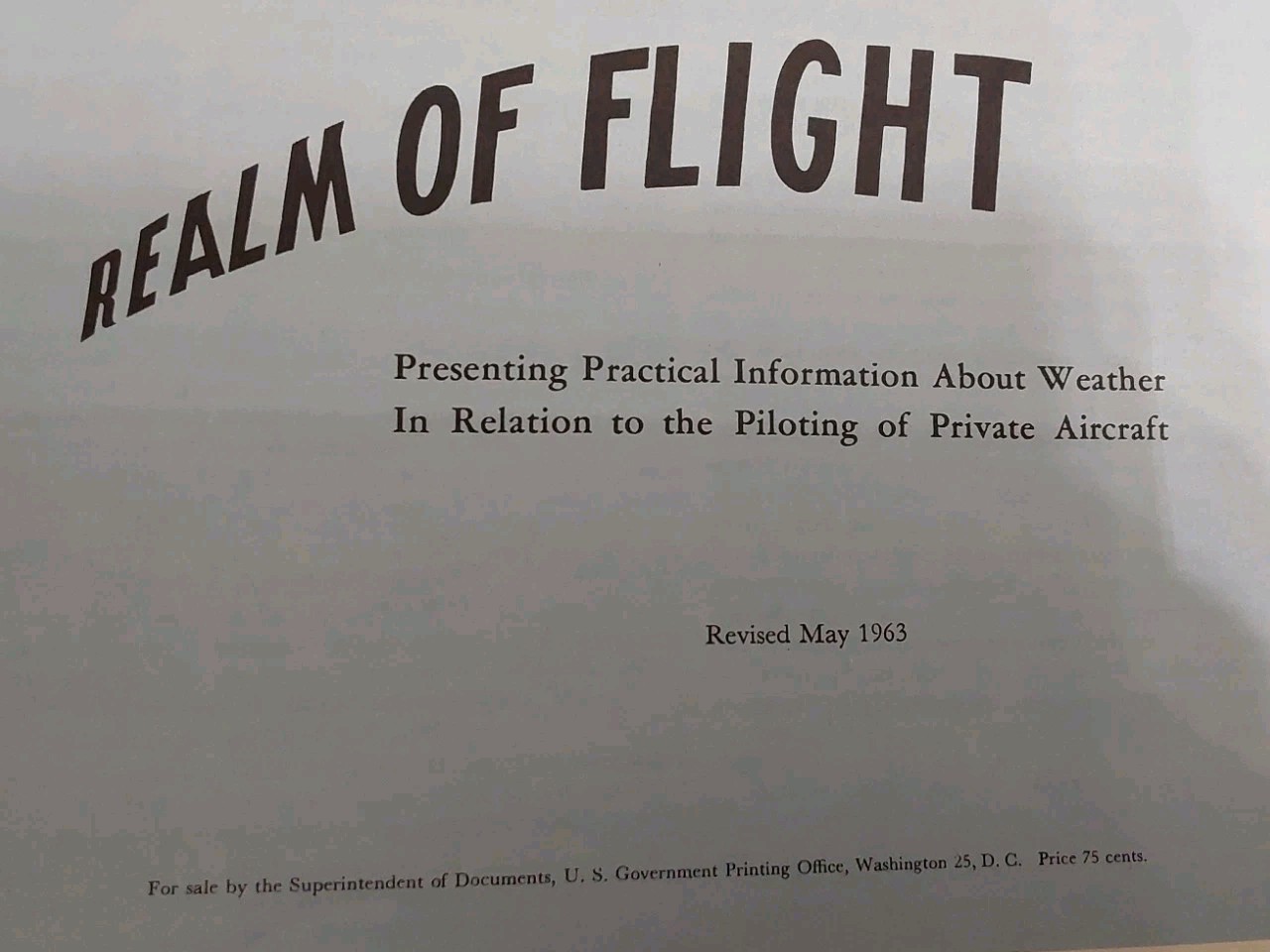 REALM OF FLIGHT

Presenting Practical Information About Weather
In Relation to the Piloting of Private Aircraft

Revised May 1963

For sale by the Superintendent of Documents, U. S. Government Printing Office, Washington 25, D. C. Price 75 cents.